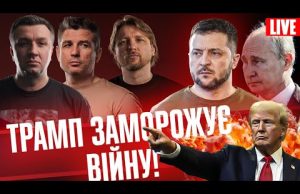 LIVE

ТРАМП ЗАМОРОЖУЄ ВІЙНУ!